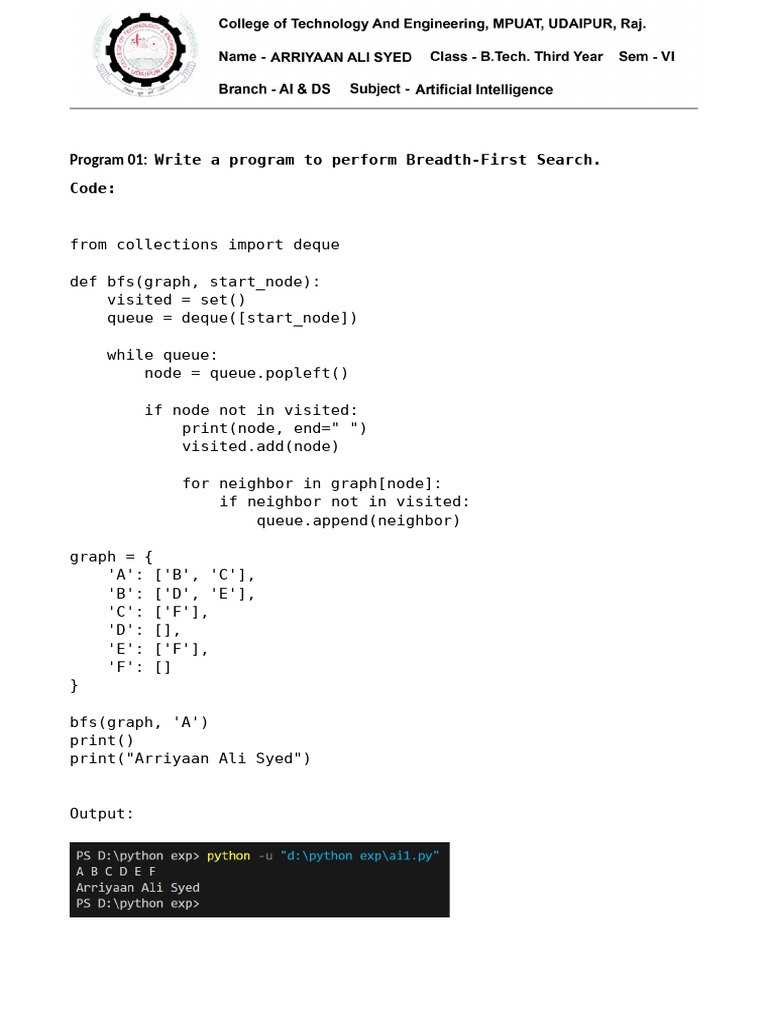 College of Technology And Engineering, MPUAT, UDAIPUR, Raj.

Name - ARRIYAAN ALI SYED Class - B.Tech. Third Year Sem - VI

Branch - AI & DS Subject - Artificial Intelligence

Program 01: Write a program to perform Breadth-First Search.

Code:

from collections import deque

def bfs(graph, start_node):
    visited = set()
    queue = deque([start_node])

    while queue:
        node = queue.popleft()

        if node not in visited:
            print(node, end=" ")
            visited.add(node)

            for neighbor in graph[node]:
                if neighbor not in visited:
                    queue.append(neighbor)

graph = {
    'A': ['B', 'C'],
    'B': ['D', 'E'],
    'C': ['F'],
    'D': [],
    'E': ['F'],
    'F': []
}

bfs(graph, 'A')
print()
print("Arriyaan Ali Syed")

Output:

PS D:\python exp> python -u "d:\python exp\ai1.py"
A B C D E F
Arriyaan Ali Syed
PS D:\python exp>